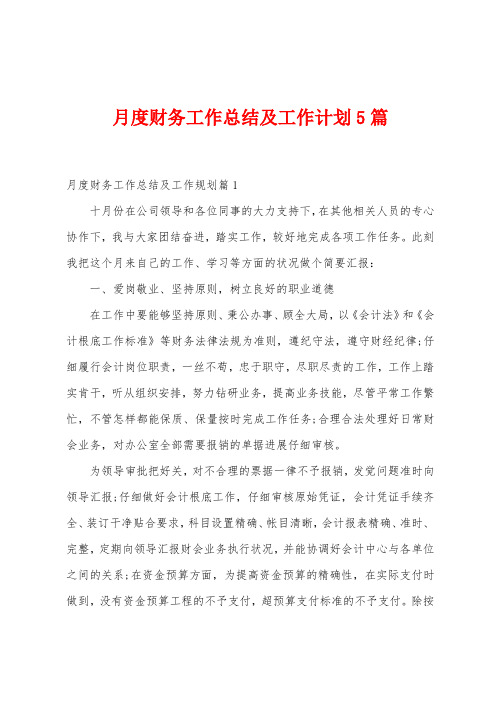 月度财务工作总结及工作计划5篇

月度财务工作总结及工作规划篇1

十月份在公司领导和各位同事的大力支持下，在其他相关人员的专心协作下，我与大家团结奋进，踏实工作，较好地完成各项工作任务。此刻我把这个月来自己的工作、学习等方面的状况做个简要汇报：

一、爱岗敬业、坚持原则，树立良好的职业道德

在工作中要能够坚持原则、秉公办事、顾全大局，以《会计法》和《会计根底工作标准》等财务法律法规为准则，遵纪守法，遵守财经纪律；仔细履行会计岗位职责，一丝不苟，忠于职守，尽职尽责的工作，工作上踏实肯干，听从组织安排，努力钻研业务，提高业务技能，尽管平常工作繁忙，不管怎样都能保质、保量按时完成工作任务；合理合法处理好日常财会业务，对办公室全部需要报销的单据进展仔细审核。

为领导审批把好关，对不合理的票据一律不予报销，发觉问题准时向领导汇报；仔细做好会计根底工作，仔细审核原始凭证，会计凭证手续齐全、装订干净贴合要求，科目设置精确、帐目清晰，会计报表精确、准时、完整，定期向领导汇报财会业务执行状况，并能协调好会计中心与各单位之间的关系；在资金预算方面，为提高资金预算的精确性，在实际支付时做到，没有资金预算工程的不予支付，超预算支付标准的不予支付。除按